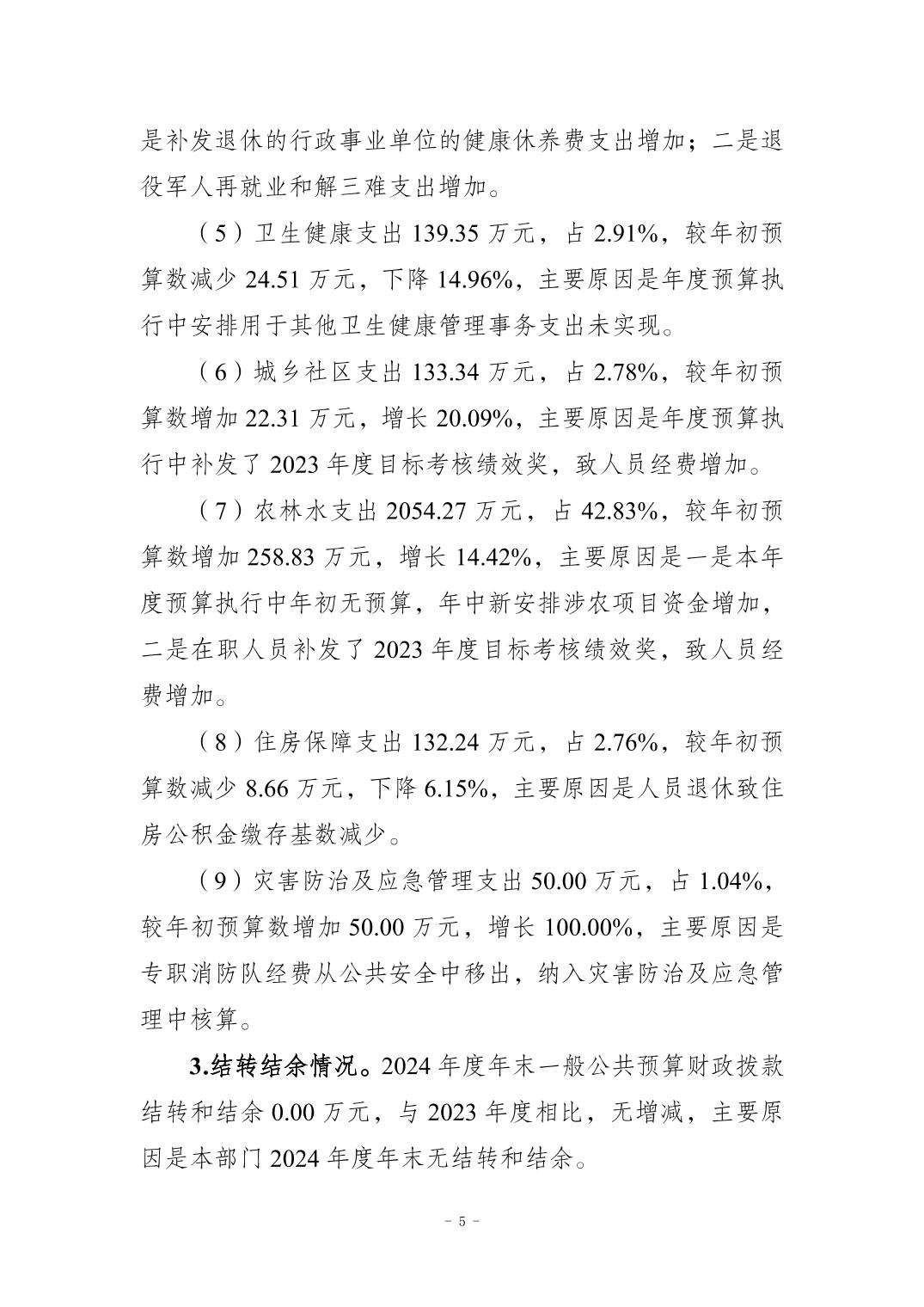 是补发退休的行政事业单位的健康休养费支出增加；二是退役军人再就业和解三难支出增加。

（5）卫生健康支出 139.35 万元，占 2.91%，较年初预算数减少 24.51 万元，下降 14.96%，主要原因是年度预算执行中安排用于其他卫生健康管理事务支出未实现。

（6）城乡社区支出 133.34 万元，占 2.78%，较年初预算数增加 22.31 万元，增长 20.09%，主要原因是年度预算执行中补发了 2023 年度目标考核绩效奖，致人员经费增加。

（7）农林水支出 2054.27 万元，占 42.83%，较年初预算数增加 258.83 万元，增长 14.42%，主要原因是一是本年度预算执行中年初无预算，年中新安排涉农项目资金增加，二是在职人员补发了 2023 年度目标考核绩效奖，致人员经费增加。

（8）住房保障支出 132.24 万元，占 2.76%，较年初预算数减少 8.66 万元，下降 6.15%，主要原因是人员退休致住房公积金缴存基数减少。

（9）灾害防治及应急管理支出 50.00 万元，占 1.04%，较年初预算数增加 50.00 万元，增长 100.00%，主要原因是专职消防队经费从公共安全中移出，纳入灾害防治及应急管理中核算。

3.结转结余情况。2024 年度年末一般公共预算财政拨款结转和结余 0.00 万元，与 2023 年度相比，无增减，主要原因是本部门 2024 年度年末无结转和结余。

- 5 -